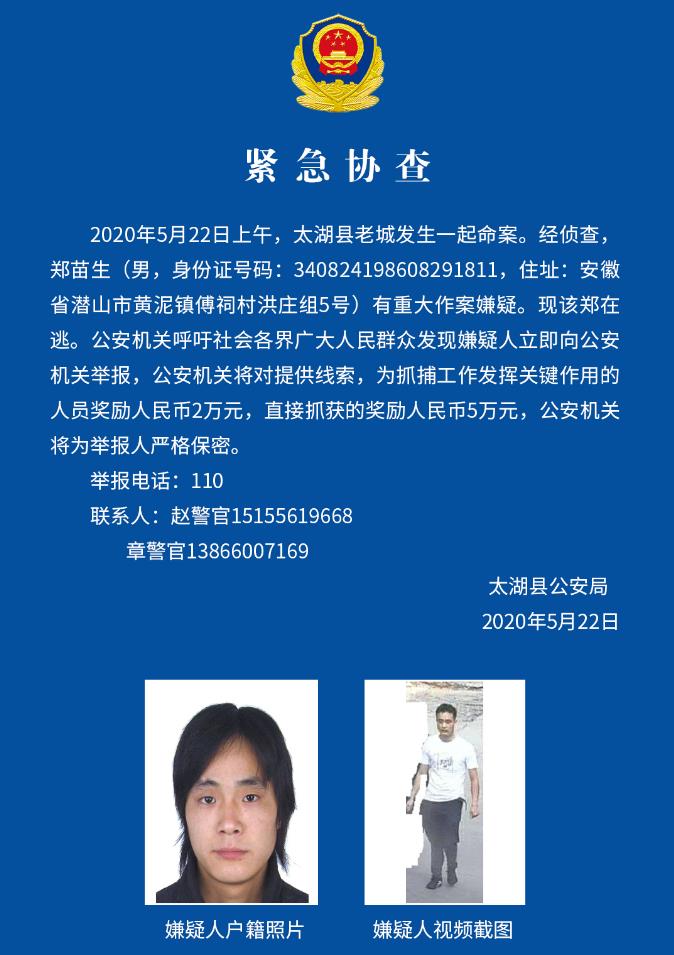 紧急协查

2020年5月22日上午，太湖县老城发生一起命案。经侦查，郑苗生（男，身份证号码：340824198608291811，住址：安徽省潜山市黄泥镇傅祠村洪庄组5号）有重大作案嫌疑。现该郑在逃。公安机关呼吁社会各界广大人民群众发现嫌疑人立即向公安机关举报，公安机关将对提供线索，为抓捕工作发挥关键作用的人员奖励人民币2万元，直接抓获的奖励人民币5万元，公安机关将为举报人严格保密。

举报电话：110

联系人：赵警官15155619668

章警官13866007169

太湖县公安局

2020年5月22日

嫌疑人户籍照片

嫌疑人视频截图